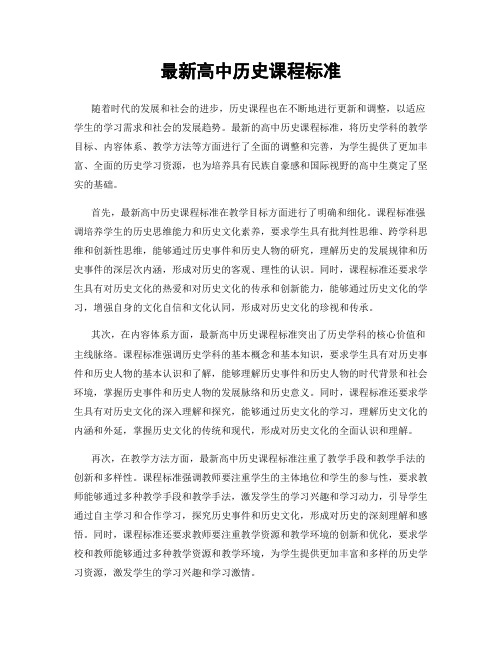 最新高中历史课程标准

随着时代的发展和社会的进步，历史课程也在不断地进行更新和调整，以适应学生的学习需求和社会的发展趋势。最新的高中历史课程标准，将历史学科的教学目标、内容体系、教学方法等方面进行了全面的调整和完善，为学生提供了更加丰富、全面的历史学习资源，也为培养具有民族自豪感和国际视野的高中生奠定了坚实的基础。

首先，最新高中历史课程标准在教学目标方面进行了明确和细化。课程标准强调培养学生的历史思维能力和历史文化素养，要求学生具有批判性思维、跨学科思维和创新性思维，能够通过历史事件和历史人物的研究，理解历史的发展规律和历史事件的深层次内涵，形成对历史的客观、理性的认识。同时，课程标准还要求学生具有对历史文化的热爱和对历史文化的传承和创新能力，能够通过历史文化的学习，增强自身的文化自信和文化认同，形成对历史文化的珍视和传承。

其次，在内容体系方面，最新高中历史课程标准突出了历史学科的核心价值和主线脉络。课程标准强调历史学科的基本概念和基本知识，要求学生具有对历史事件和历史人物的基本认识和了解，能够理解历史事件和历史人物的时代背景和社会环境，掌握历史事件和历史人物的发展脉络和历史意义。同时，课程标准还要求学生具有对历史文化的深入理解和探究，能够通过历史文化的学习，理解历史文化的内涵和外延，掌握历史文化的传统和现代，形成对历史文化的全面认识和理解。

再次，在教学方法方面，最新高中历史课程标准注重了教学手段和教学手法的创新和多样性。课程标准强调教师要注重学生的主体地位和学生的参与性，要求教师能够通过多种教学手段和教学手法，激发学生的学习兴趣和学习动力，引导学生通过自主学习和合作学习，探究历史事件和历史文化，形成对历史的深刻理解和感悟。同时，课程标准还要求教师要注重教学资源和教学环境的创新和优化，要求学校和教师能够通过多种教学资源和教学环境，为学生提供更加丰富和多样的历史学习资源，激发学生的学习兴趣和学习激情。